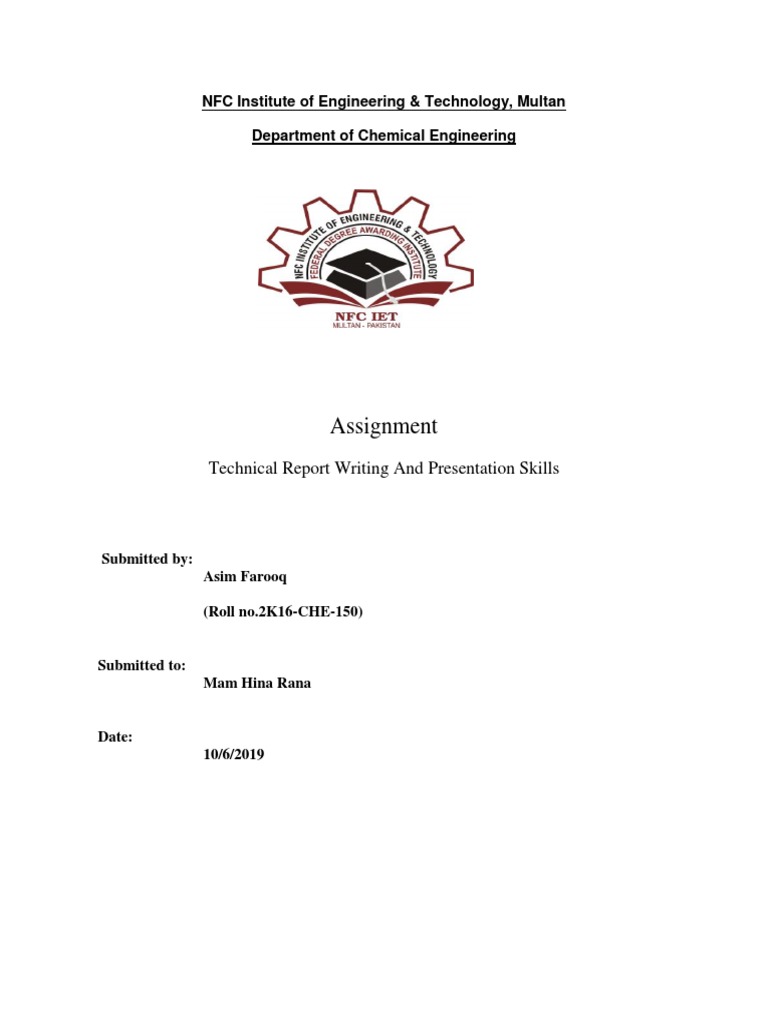 NFC Institute of Engineering & Technology, Multan

Department of Chemical Engineering

NFC INSTITUTE OF ENGINEERING & TECHNOLOGY
FEDERAL DEGREE AWARDING INSTITUTE
NFC IET
MULTAN - PAKISTAN

Assignment

Technical Report Writing And Presentation Skills

Submitted by:
Asim Farooq

(Roll no.2K16-CHE-150)

Submitted to:
Mam Hina Rana

Date:
10/6/2019